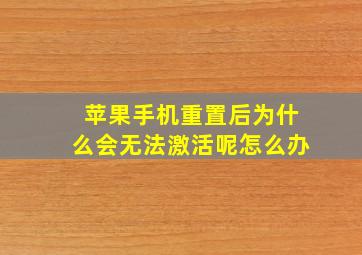 苹果手机重置后为什么会无法激活呢怎么办